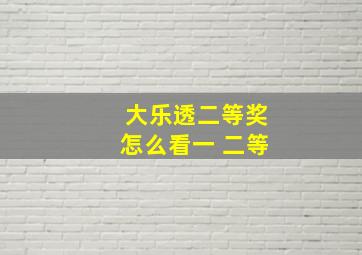 大乐透二等奖
怎么看一 二等